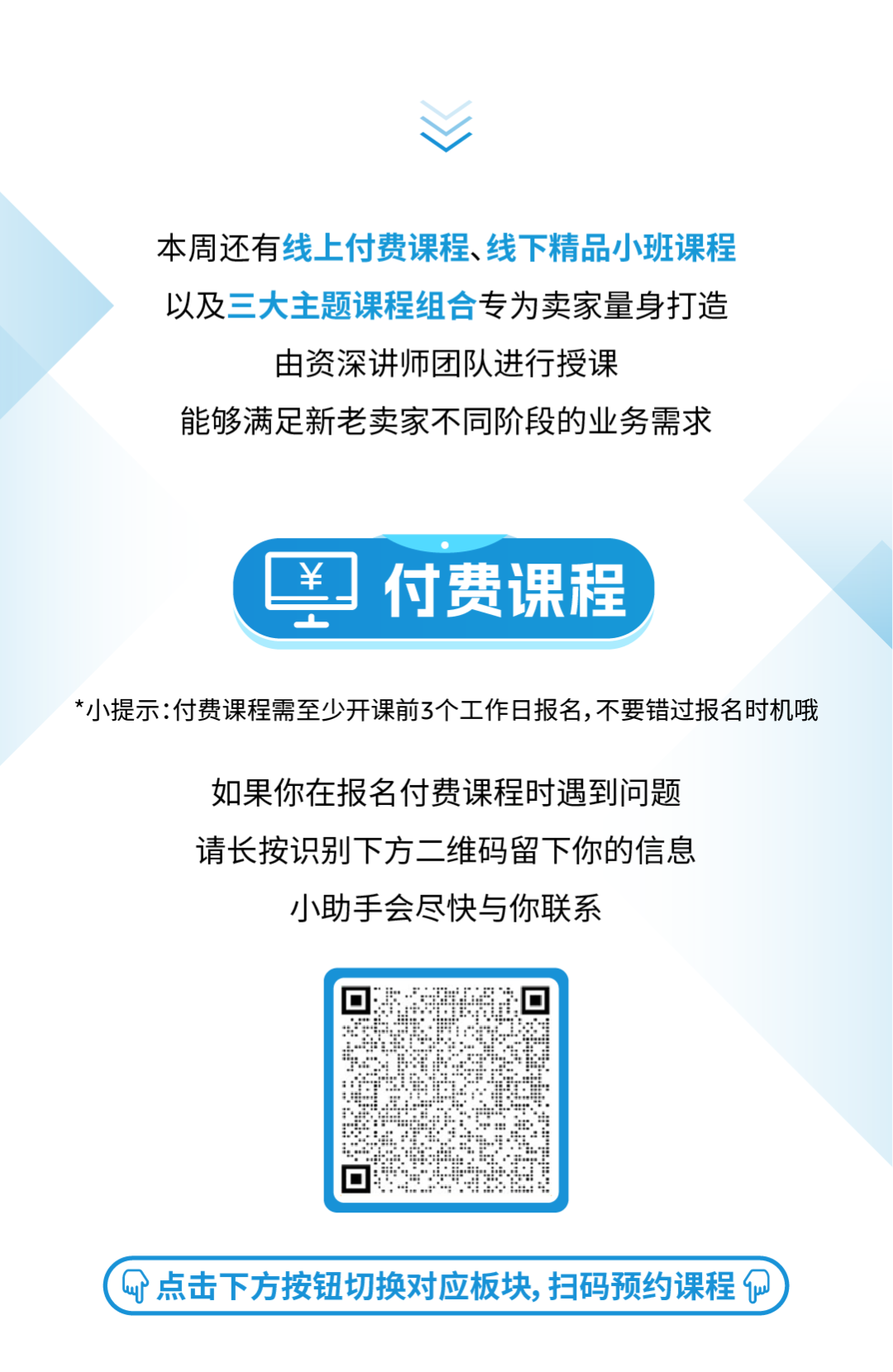 本周还有线上付费课程、线下精品小班课程
以及三大主题课程组合专为卖家量身打造
由资深讲师团队进行授课
能够满足新老卖家不同阶段的业务需求

¥ 付费课程

*小提示：付费课程需至少开课前3个工作日报名，不要错过报名时机哦

如果你在报名付费课程时遇到问题
请长按识别下方二维码留下你的信息
小助手会尽快与你联系

点击下方按钮切换对应板块，扫码预约课程